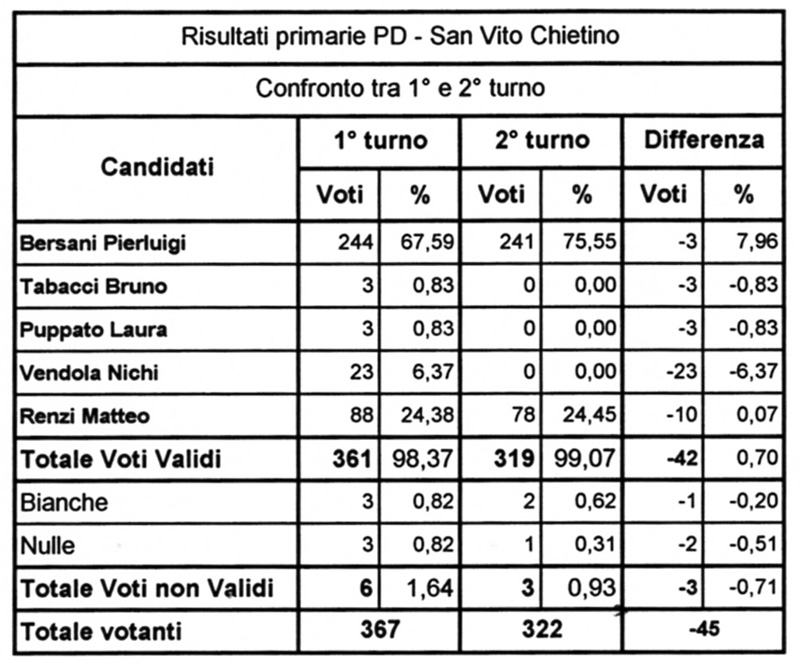 Risultati primarie PD - San Vito Chietino

Confronto tra 1° e 2° turno

| Candidati | 1° turno Voti | 1° turno % | 2° turno Voti | 2° turno % | Differenza Voti | Differenza % |
|---|---|---|---|---|---|---|
| Bersani Pierluigi | 244 | 67,59 | 241 | 75,55 | -3 | 7,96 |
| Tabacci Bruno | 3 | 0,83 | 0 | 0,00 | -3 | -0,83 |
| Puppato Laura | 3 | 0,83 | 0 | 0,00 | -3 | -0,83 |
| Vendola Nichi | 23 | 6,37 | 0 | 0,00 | -23 | -6,37 |
| Renzi Matteo | 88 | 24,38 | 78 | 24,45 | -10 | 0,07 |
| Totale Voti Validi | 361 | 98,37 | 319 | 99,07 | -42 | 0,70 |
| Bianche | 3 | 0,82 | 2 | 0,62 | -1 | -0,20 |
| Nulle | 3 | 0,82 | 1 | 0,31 | -2 | -0,51 |
| Totale Voti non Validi | 6 | 1,64 | 3 | 0,93 | -3 | -0,71 |
| Totale votanti | 367 | | 322 | | -45 | |